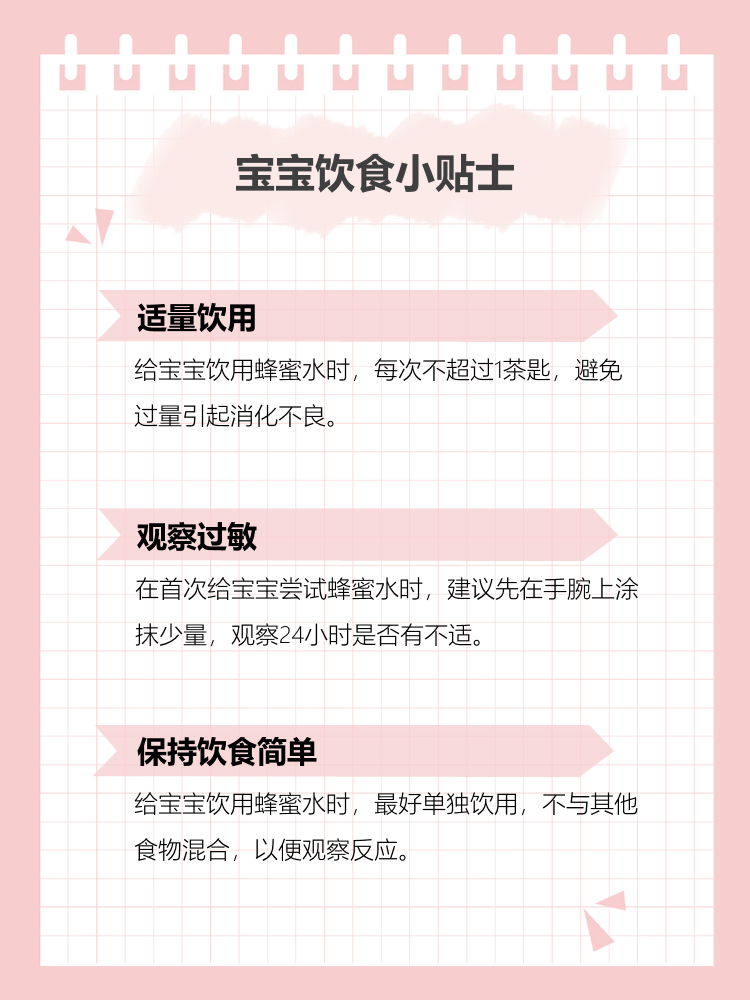 宝宝饮食小贴士

适量饮用

给宝宝饮用蜂蜜水时，每次不超过1茶匙，避免过量引起消化不良。

观察过敏

在首次给宝宝尝试蜂蜜水时，建议先在手腕上涂抹少量，观察24小时是否有不适。

保持饮食简单

给宝宝饮用蜂蜜水时，最好单独饮用，不与其他食物混合，以便观察反应。